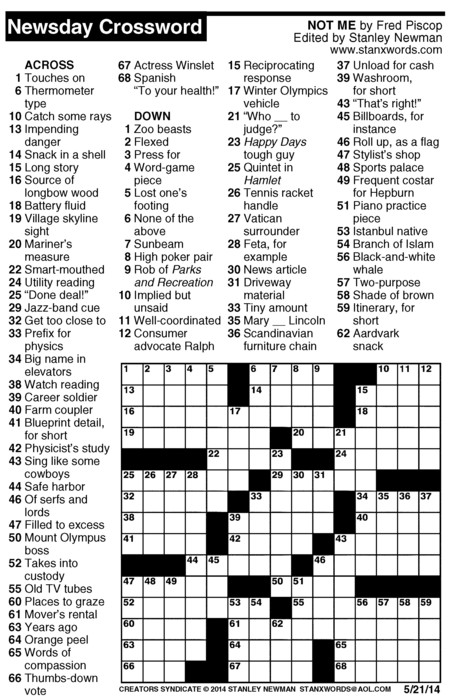 Newsday Crossword

NOT ME by Fred Piscop
Edited by Stanley Newman
www.stanxwords.com

ACROSS
1 Touches on
6 Thermometer type
10 Catch some rays
13 Impending danger
14 Snack in a shell
15 Long story
16 Source of longbow wood
18 Battery fluid
19 Village skyline sight
20 Mariner's measure
22 Smart-mouthed
24 Utility reading
25 "Done deal!"
29 Jazz-band cue
32 Get too close to
33 Prefix for physics
34 Big name in elevators
38 Watch reading
39 Career soldier
40 Farm coupler
41 Blueprint detail, for short
42 Physicist's study
43 Sing like some cowboys
44 Safe harbor
46 Of serfs and lords
47 Filled to excess
50 Mount Olympus boss
52 Takes into custody
55 Old TV tubes
60 Places to graze
61 Mover's rental
63 Years ago
64 Orange peel
65 Words of compassion
66 Thumbs-down vote
67 Actress Winslet
68 Spanish "To your health!"

DOWN
1 Zoo beasts
2 Flexed
3 Press for
4 Word-game piece
5 Lost one's footing
6 None of the above
7 Sunbeam
8 High poker pair
9 Rob of Parks and Recreation
10 Implied but unsaid
11 Well-coordinated
12 Consumer advocate Ralph
15 Reciprocating response
17 Winter Olympics vehicle
21 "Who __ to judge?"
23 Happy Days tough guy
25 Quintet in Hamlet
26 Tennis racket handle
27 Vatican surrounder
28 Feta, for example
30 News article
31 Driveway material
33 Tiny amount
35 Mary __ Lincoln
36 Scandinavian furniture chain
37 Unload for cash
39 Washroom, for short
43 "That's right!"
45 Billboards, for instance
46 Roll up, as a flag
47 Stylist's shop
48 Sports palace
49 Frequent costar for Hepburn
51 Piano practice piece
53 Istanbul native
54 Branch of Islam
56 Black-and-white whale
57 Two-purpose
58 Shade of brown
59 Itinerary, for short
62 Aardvark snack

1 2 3 4 5 6 7 8 9 10 11 12 13 14 15 16 17 18 19 20 21 22 23 24 25 26 27 28 29 30 31 32 33 34 35 36 37 38 39 40 41 42 43 44 45 46 47 48 49 50 51 52 53 54 55 56 57 58 59 60 61 62 63 64 65 66 67 68

CREATORS SYNDICATE © 2014 STANLEY NEWMAN STANXWORDS@AOL.COM 5/21/14